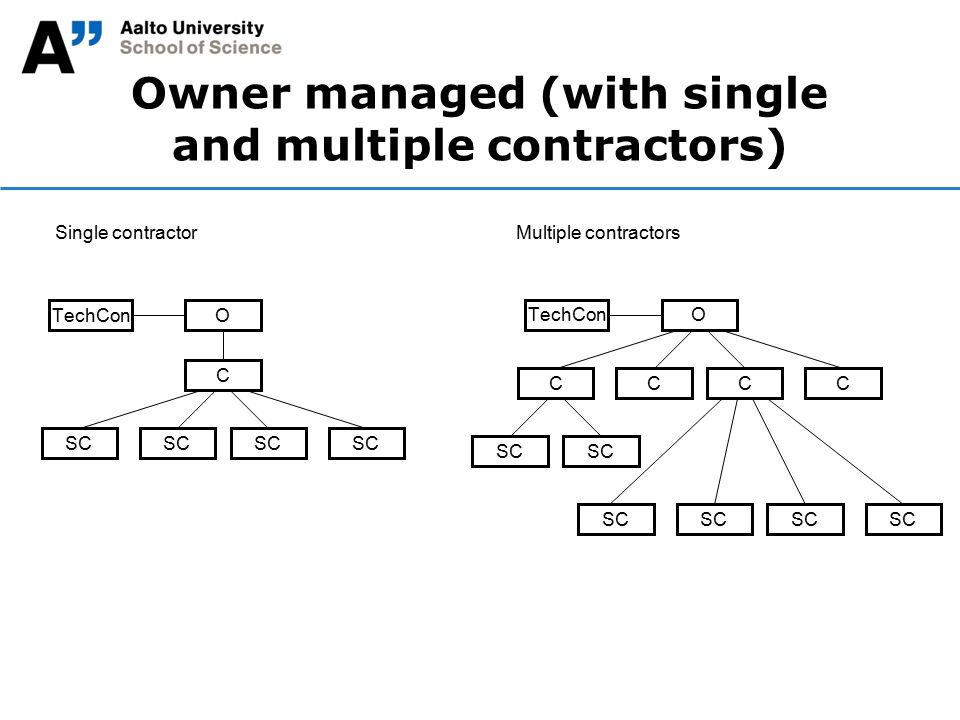 A"
Aalto University
School of Science

Owner managed (with single and multiple contractors)

Single contractor

TechCon
O
C
SC
SC
SC
SC

Multiple contractors

TechCon
O
C
C
C
C
SC
SC
SC
SC
SC
SC